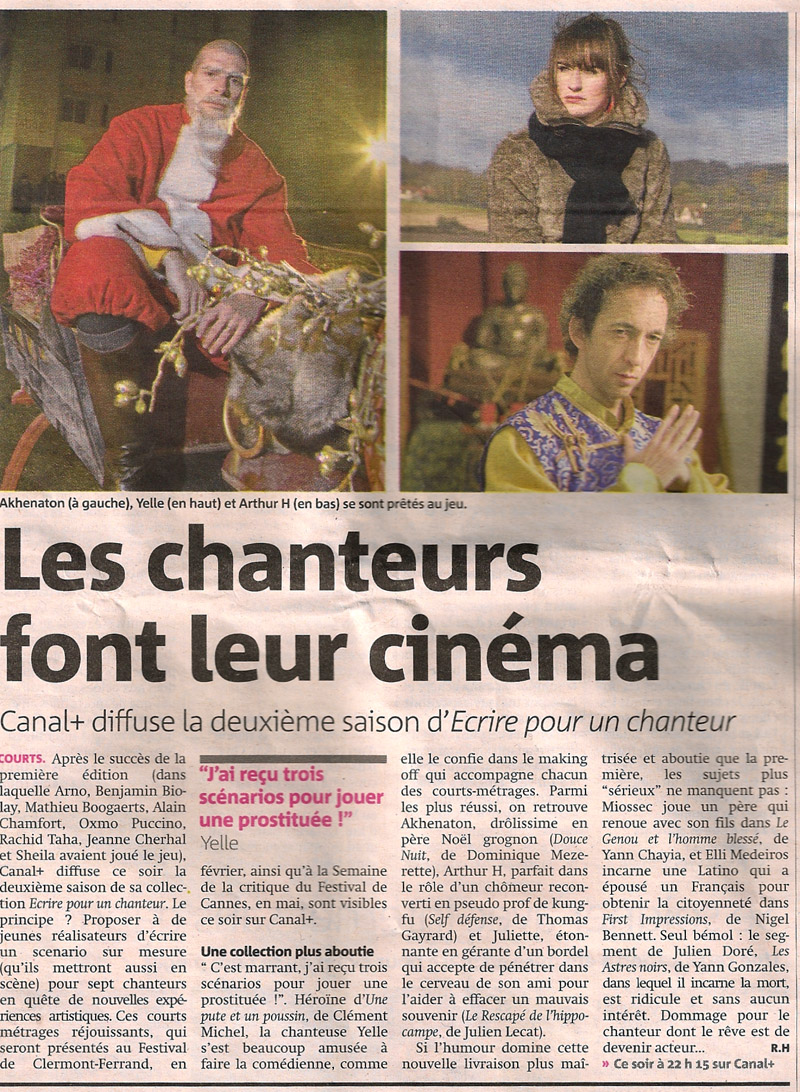 Akhenaton (à gauche), Yelle (en haut) et Arthur H (en bas) se sont prêtés au jeu.

Les chanteurs font leur cinéma

Canal+ diffuse la deuxième saison d'Ecrire pour un chanteur

COURTS. Après le succès de la première édition (dans laquelle Arno, Benjamin Biolay, Mathieu Boogaerts, Alain Chamfort, Oxmo Puccino, Rachid Taha, Jeanne Cherhal et Sheila avaient joué le jeu), Canal+ diffuse ce soir la deuxième saison de sa collection Ecrire pour un chanteur. Le principe ? Proposer à de jeunes réalisateurs d'écrire un scenario sur mesure (qu'ils mettront aussi en scène) pour sept chanteurs en quête de nouvelles expériences artistiques. Ces courts métrages réjouissants, qui seront présentés au Festival de Clermont-Ferrand, en

"J'ai reçu trois scénarios pour jouer une prostituée !"
Yelle

février, ainsi qu'à la Semaine de la critique du Festival de Cannes, en mai, sont visibles ce soir sur Canal+.

Une collection plus aboutie
" C'est marrant, j'ai reçu trois scénarios pour jouer une prostituée !". Héroïne d'Une pute et un poussin, de Clément Michel, la chanteuse Yelle s'est beaucoup amusée à faire la comédienne, comme elle le confie dans le making off qui accompagne chacun des courts-métrages. Parmi les plus réussi, on retrouve Akhenaton, drôlissime en père Noël grognon (Douce Nuit, de Dominique Mezerette), Arthur H, parfait dans le rôle d'un chômeur reconverti en pseudo prof de kung-fu (Self défense, de Thomas Gayrard) et Juliette, étonnante en gérante d'un bordel qui accepte de pénétrer dans le cerveau de son ami pour l'aider à effacer un mauvais souvenir (Le Rescapé de l'hippocampe, de Julien Lecat).

Si l'humour domine cette nouvelle livraison plus maîtrisée et aboutie que la première, les sujets plus "sérieux" ne manquent pas : Miossec joue un père qui renoue avec son fils dans Le Genou et l'homme blessé, de Yann Chayia, et Elli Medeiros incarne une Latino qui a épousé un Français pour obtenir la citoyenneté dans First Impressions, de Nigel Bennett. Seul bémol : le segment de Julien Doré, Les Astres noirs, de Yann Gonzales, dans lequel il incarne la mort, est ridicule et sans aucun intérêt. Dommage pour le chanteur dont le rêve est de devenir acteur...

R.H

» Ce soir à 22 h 15 sur Canal+